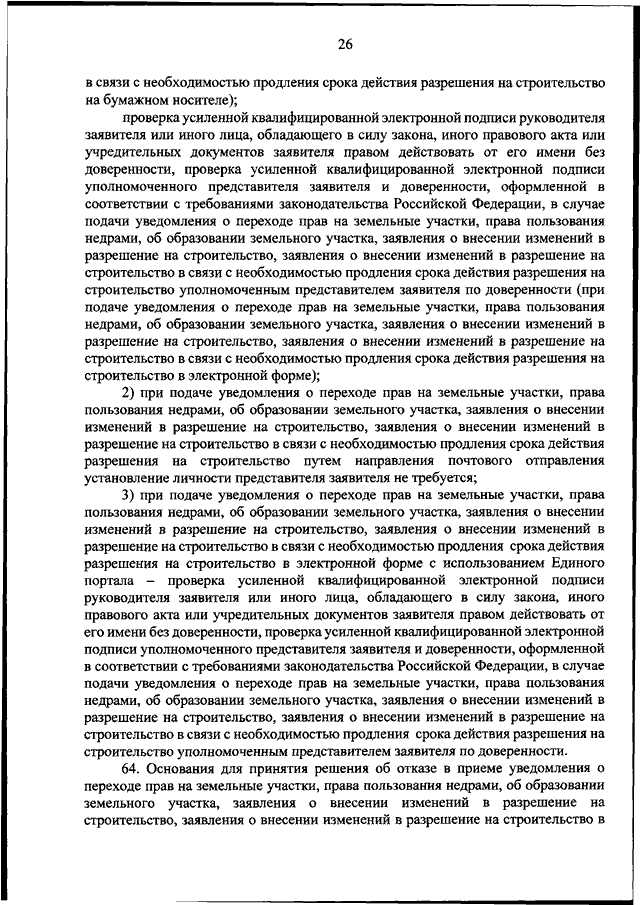 26

в связи с необходимостью продления срока действия разрешения на строительство на бумажном носителе);

проверка усиленной квалифицированной электронной подписи руководителя заявителя или иного лица, обладающего в силу закона, иного правового акта или учредительных документов заявителя правом действовать от его имени без доверенности, проверка усиленной квалифицированной электронной подписи уполномоченного представителя заявителя и доверенности, оформленной в соответствии с требованиями законодательства Российской Федерации, в случае подачи уведомления о переходе прав на земельные участки, права пользования недрами, об образовании земельного участка, заявления о внесении изменений в разрешение на строительство, заявления о внесении изменений в разрешение на строительство в связи с необходимостью продления срока действия разрешения на строительство уполномоченным представителем заявителя по доверенности (при подаче уведомления о переходе прав на земельные участки, права пользования недрами, об образовании земельного участка, заявления о внесении изменений в разрешение на строительство, заявления о внесении изменений в разрешение на строительство в связи с необходимостью продления срока действия разрешения на строительство в электронной форме);

2) при подаче уведомления о переходе прав на земельные участки, права пользования недрами, об образовании земельного участка, заявления о внесении изменений в разрешение на строительство, заявления о внесении изменений в разрешение на строительство в связи с необходимостью продления срока действия разрешения на строительство путем направления почтового отправления установление личности представителя заявителя не требуется;

3) при подаче уведомления о переходе прав на земельные участки, права пользования недрами, об образовании земельного участка, заявления о внесении изменений в разрешение на строительство, заявления о внесении изменений в разрешение на строительство в связи с необходимостью продления срока действия разрешения на строительство в электронной форме с использованием Единого портала – проверка усиленной квалифицированной электронной подписи руководителя заявителя или иного лица, обладающего в силу закона, иного правового акта или учредительных документов заявителя правом действовать от его имени без доверенности, проверка усиленной квалифицированной электронной подписи уполномоченного представителя заявителя и доверенности, оформленной в соответствии с требованиями законодательства Российской Федерации, в случае подачи уведомления о переходе прав на земельные участки, права пользования недрами, об образовании земельного участка, заявления о внесении изменений в разрешение на строительство, заявления о внесении изменений в разрешение на строительство в связи с необходимостью продления срока действия разрешения на строительство уполномоченным представителем заявителя по доверенности.

64. Основания для принятия решения об отказе в приеме уведомления о переходе прав на земельные участки, права пользования недрами, об образовании земельного участка, заявления о внесении изменений в разрешение на строительство, заявления о внесении изменений в разрешение на строительство в